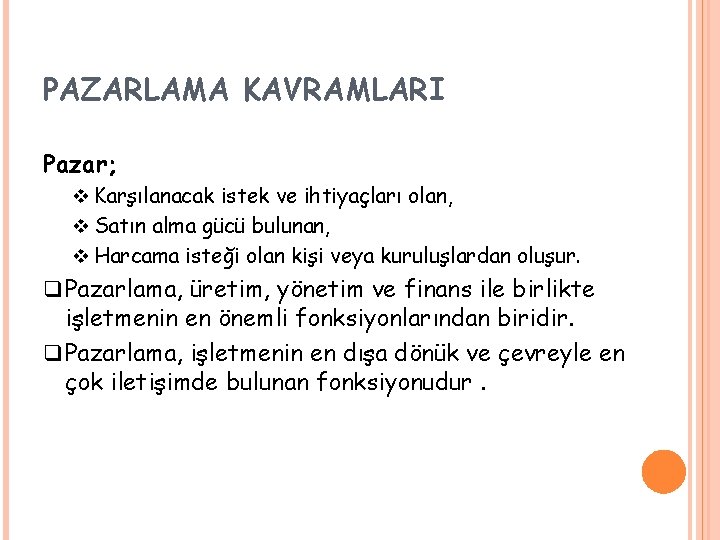 PAZARLAMA KAVRAMLARI

Pazar;

❖ Karşılanacak istek ve ihtiyaçları olan,
❖ Satın alma gücü bulunan,
❖ Harcama isteği olan kişi veya kuruluşlardan oluşur.

❑ Pazarlama, üretim, yönetim ve finans ile birlikte işletmenin en önemli fonksiyonlarından biridir.

❑ Pazarlama, işletmenin en dışa dönük ve çevreyle en çok iletişimde bulunan fonksiyonudur .